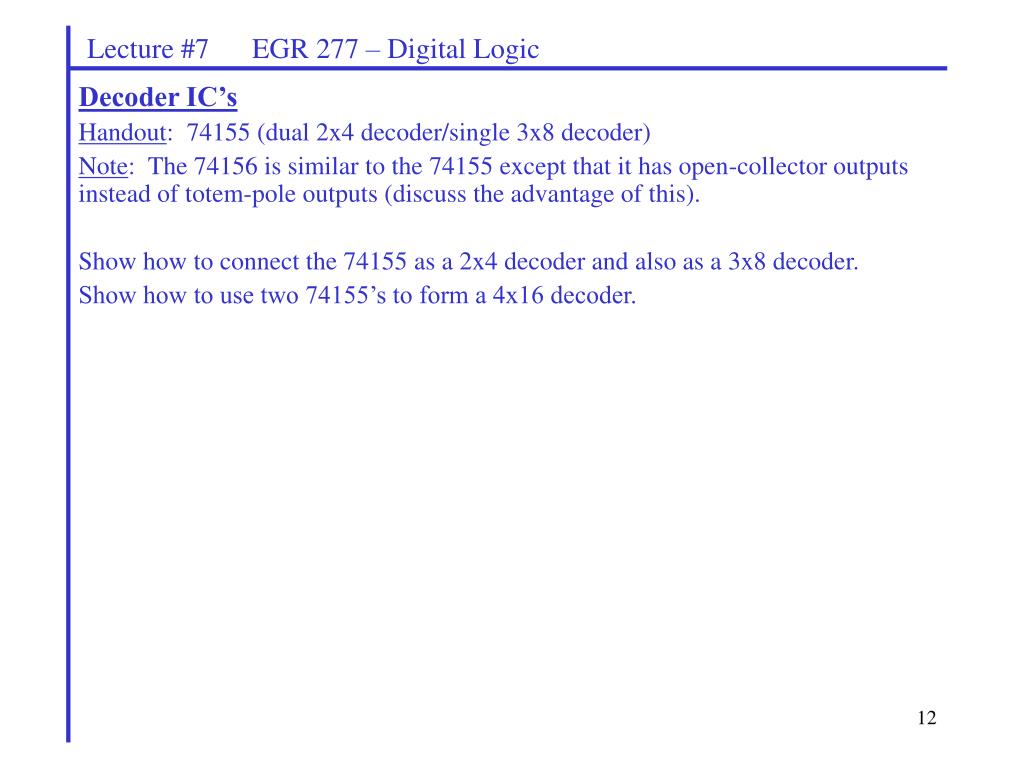 Lecture #7 EGR 277 – Digital Logic

Decoder IC’s

Handout: 74155 (dual 2x4 decoder/single 3x8 decoder)

Note: The 74156 is similar to the 74155 except that it has open-collector outputs instead of totem-pole outputs (discuss the advantage of this).

Show how to connect the 74155 as a 2x4 decoder and also as a 3x8 decoder.

Show how to use two 74155’s to form a 4x16 decoder.

12